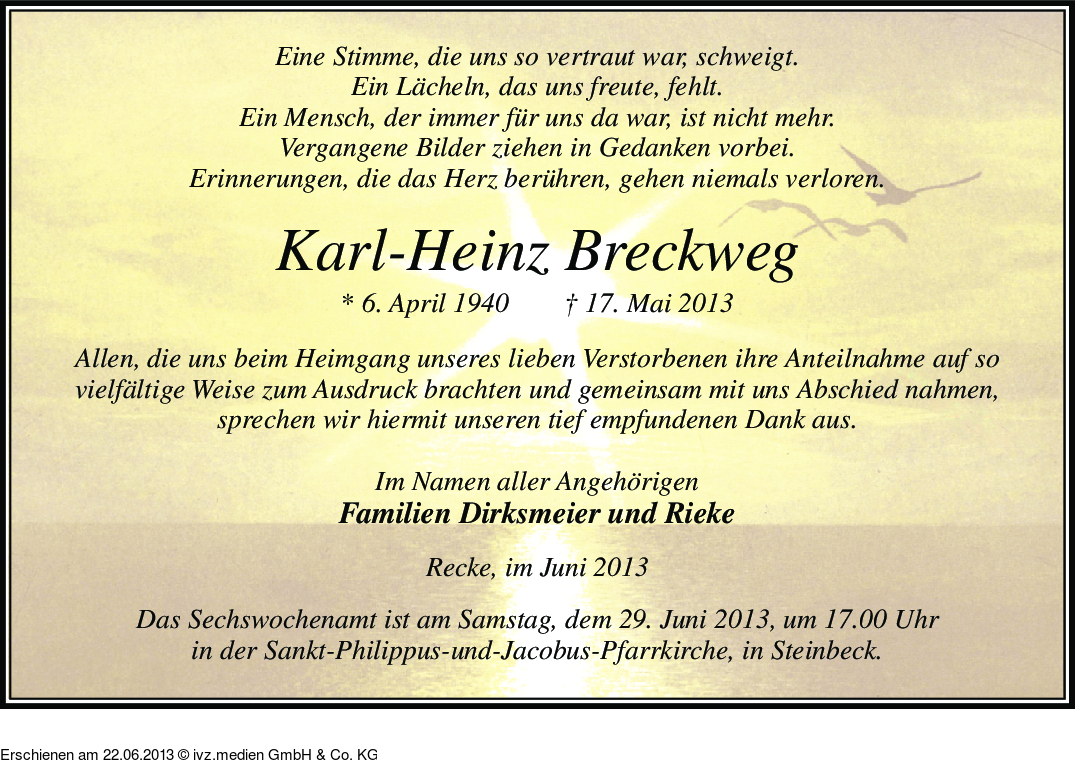 Eine Stimme, die uns so vertraut war, schweigt.
Ein Lächeln, das uns freute, fehlt.
Ein Mensch, der immer für uns da war, ist nicht mehr.
Vergangene Bilder ziehen in Gedanken vorbei.
Erinnerungen, die das Herz berühren, gehen niemals verloren.

Karl-Heinz Breckweg

* 6. April 1940 † 17. Mai 2013

Allen, die uns beim Heimgang unseres lieben Verstorbenen ihre Anteilnahme auf so vielfältige Weise zum Ausdruck brachten und gemeinsam mit uns Abschied nahmen, sprechen wir hiermit unseren tief empfundenen Dank aus.

Im Namen aller Angehörigen
Familien Dirksmeier und Rieke

Recke, im Juni 2013

Das Sechswochenamt ist am Samstag, dem 29. Juni 2013, um 17.00 Uhr in der Sankt-Philippus-und-Jacobus-Pfarrkirche, in Steinbeck.

Erschienen am 22.06.2013 © ivz.medien GmbH & Co. KG